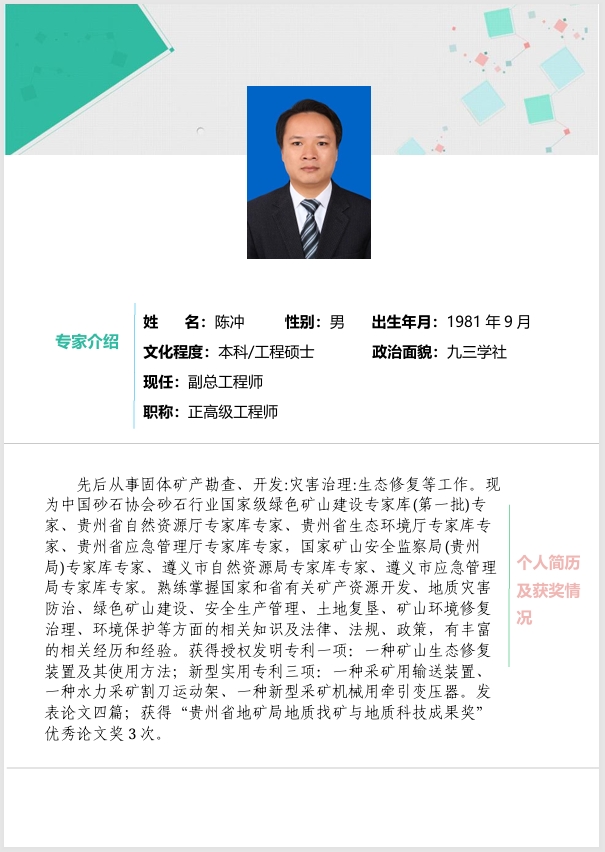 专家介绍

姓　　名：陈冲　　性别：男　　出生年月：1981 年 9 月
文化程度：本科/工程硕士　　政治面貌：九三学社
现任：副总工程师
职称：正高级工程师

先后从事固体矿产勘查、开发:灾害治理:生态修复等工作。现为中国砂石协会砂石行业国家级绿色矿山建设专家库(第一批)专家、贵州省自然资源厅专家库专家、贵州省生态环境厅专家库专家、贵州省应急管理厅专家库专家，国家矿山安全监察局(贵州局)专家库专家、遵义市自然资源局专家库专家、遵义市应急管理局专家库专家。熟练掌握国家和省有关矿产资源开发、地质灾害防治、绿色矿山建设、安全生产管理、土地复垦、矿山环境修复治理、环境保护等方面的相关知识及法律、法规、政策，有丰富的相关经历和经验。获得授权发明专利一项：一种矿山生态修复装置及其使用方法；新型实用专利三项：一种采矿用输送装置、一种水力采矿割刀运动架、一种新型采矿机械用牵引变压器。发表论文四篇；获得“贵州省地矿局地质找矿与地质科技成果奖”优秀论文奖 3 次。

个人简历及获奖情况